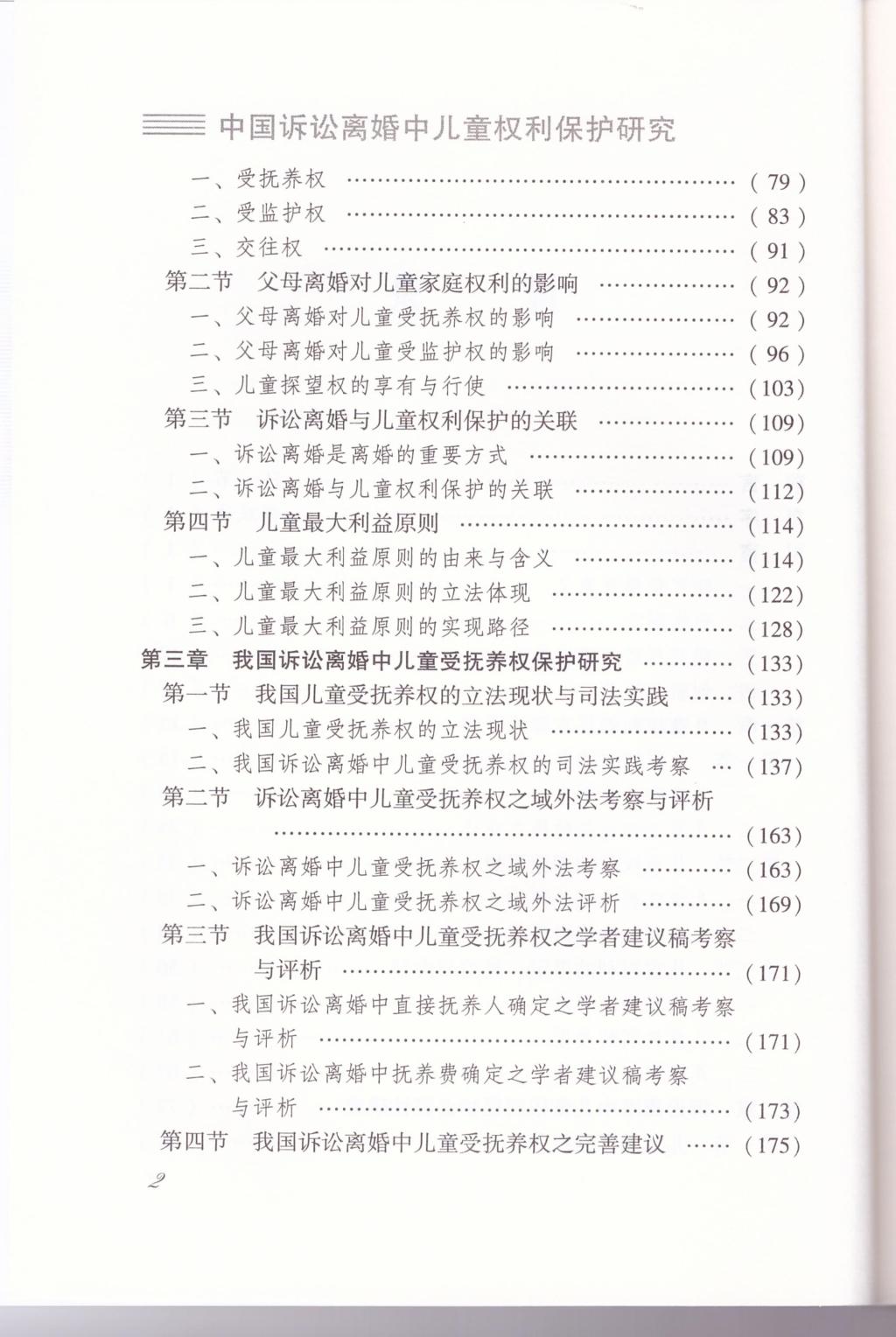 中国诉讼离婚中儿童权利保护研究

一、受抚养权 (79)
二、受监护权 (83)
三、交往权 (91)
第二节 父母离婚对儿童家庭权利的影响 (92)
一、父母离婚对儿童受抚养权的影响 (92)
二、父母离婚对儿童受监护权的影响 (96)
三、儿童探望权的享有与行使 (103)
第三节 诉讼离婚与儿童权利保护的关联 (109)
一、诉讼离婚是离婚的重要方式 (109)
二、诉讼离婚与儿童权利保护的关联 (112)
第四节 儿童最大利益原则 (114)
一、儿童最大利益原则的由来与含义 (114)
二、儿童最大利益原则的立法体现 (122)
三、儿童最大利益原则的实现路径 (128)
第三章 我国诉讼离婚中儿童受抚养权保护研究 (133)
第一节 我国儿童受抚养权的立法现状与司法实践 (133)
一、我国儿童受抚养权的立法现状 (133)
二、我国诉讼离婚中儿童受抚养权的司法实践考察 (137)
第二节 诉讼离婚中儿童受抚养权之域外法考察与评析 (163)
一、诉讼离婚中儿童受抚养权之域外法考察 (163)
二、诉讼离婚中儿童受抚养权之域外法评析 (169)
第三节 我国诉讼离婚中儿童受抚养权之学者建议稿考察与评析 (171)
一、我国诉讼离婚中直接抚养人确定之学者建议稿考察与评析 (171)
二、我国诉讼离婚中抚养费确定之学者建议稿考察与评析 (173)
第四节 我国诉讼离婚中儿童受抚养权之完善建议 (175)

2